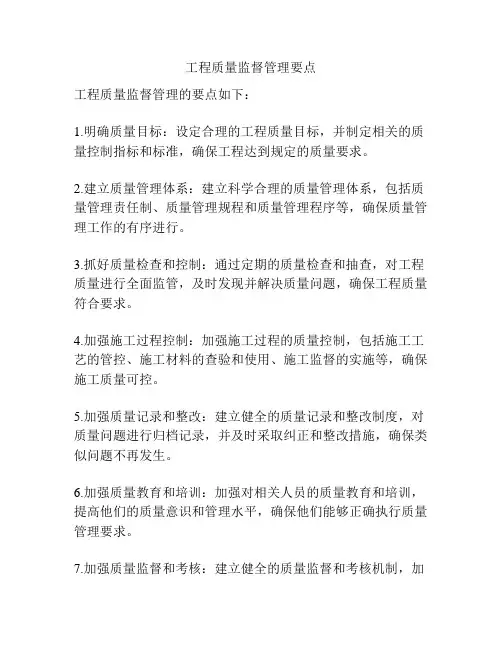 工程质量监督管理要点

工程质量监督管理的要点如下：

1.明确质量目标：设定合理的工程质量目标，并制定相关的质量控制指标和标准，确保工程达到规定的质量要求。

2.建立质量管理体系：建立科学合理的质量管理体系，包括质量管理责任制、质量管理规程和质量管理程序等，确保质量管理工作的有序进行。

3.抓好质量检查和控制：通过定期的质量检查和抽查，对工程质量进行全面监管，及时发现并解决质量问题，确保工程质量符合要求。

4.加强施工过程控制：加强施工过程的质量控制，包括施工工艺的管控、施工材料的查验和使用、施工监督的实施等，确保施工质量可控。

5.加强质量记录和整改：建立健全的质量记录和整改制度，对质量问题进行归档记录，并及时采取纠正和整改措施，确保类似问题不再发生。

6.加强质量教育和培训：加强对相关人员的质量教育和培训，提高他们的质量意识和管理水平，确保他们能够正确执行质量管理要求。

7.加强质量监督和考核：建立健全的质量监督和考核机制，加